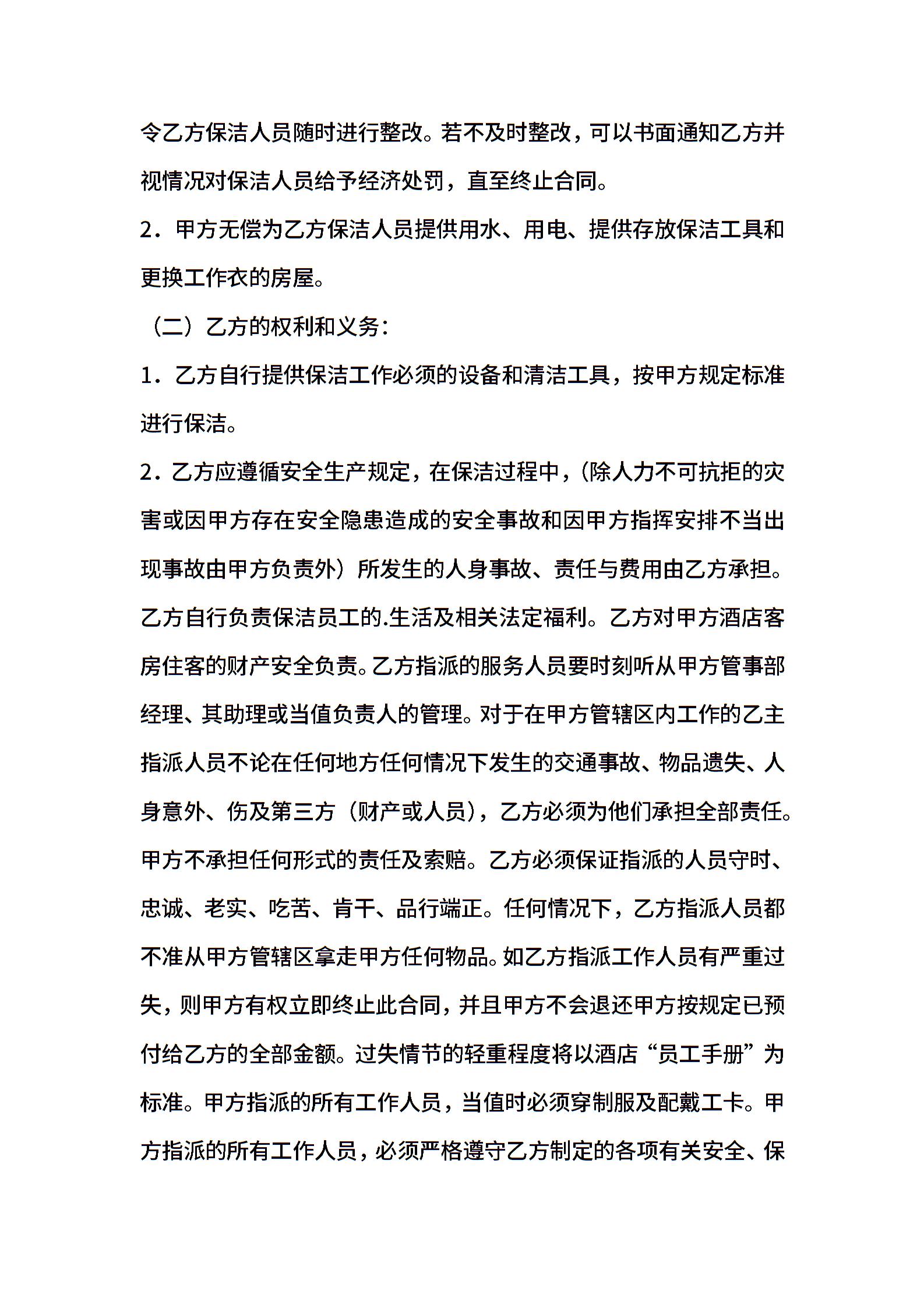 令乙方保洁人员随时进行整改。若不及时整改，可以书面通知乙方并视情况对保洁人员给予经济处罚，直至终止合同。

2．甲方无偿为乙方保洁人员提供用水、用电、提供存放保洁工具和更换工作衣的房屋。

（二）乙方的权利和义务：

1．乙方自行提供保洁工作必须的设备和清洁工具，按甲方规定标准进行保洁。

2．乙方应遵循安全生产规定，在保洁过程中，（除人力不可抗拒的灾害或因甲方存在安全隐患造成的安全事故和因甲方指挥安排不当出现事故由甲方负责外）所发生的人身事故、责任与费用由乙方承担。乙方自行负责保洁员工的.生活及相关法定福利。乙方对甲方酒店客房住客的财产安全负责。乙方指派的服务人员要时刻听从甲方管事部经理、其助理或当值负责人的管理。对于在甲方管辖区内工作的乙主指派人员不论在任何地方任何情况下发生的交通事故、物品遗失、人身意外、伤及第三方（财产或人员），乙方必须为他们承担全部责任。甲方不承担任何形式的责任及索赔。乙方必须保证指派的人员守时、忠诚、老实、吃苦、肯干、品行端正。任何情况下，乙方指派人员都不准从甲方管辖区拿走甲方任何物品。如乙方指派工作人员有严重过失，则甲方有权立即终止此合同，并且甲方不会退还甲方按规定已预付给乙方的全部金额。过失情节的轻重程度将以酒店“员工手册”为标准。甲方指派的所有工作人员，当值时必须穿制服及配戴工卡。甲方指派的所有工作人员，必须严格遵守乙方制定的各项有关安全、保